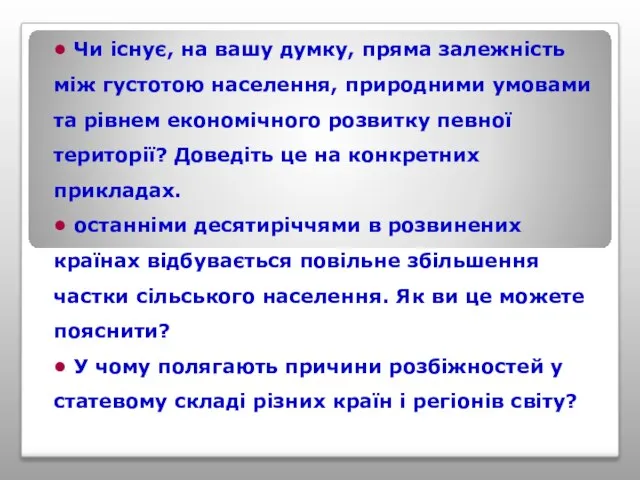 • Чи існує, на вашу думку, пряма залежність між густотою населення, природними умовами та рівнем економічного розвитку певної території? Доведіть це на конкретних прикладах.

• останніми десятиріччями в розвинених країнах відбувається повільне збільшення частки сільського населення. Як ви це можете пояснити?

• У чому полягають причини розбіжностей у статевому складі різних країн і регіонів світу?